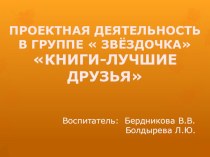 ПРОЕКТНАЯ ДЕЯТЕЛЬНОСТЬ В ГРУППЕ « ЗВЁЗДОЧКА» «КНИГИ-ЛУЧШИЕ ДРУЗЬЯ»

Воспитатель: Бердникова В.В.
Болдырева Л.Ю.